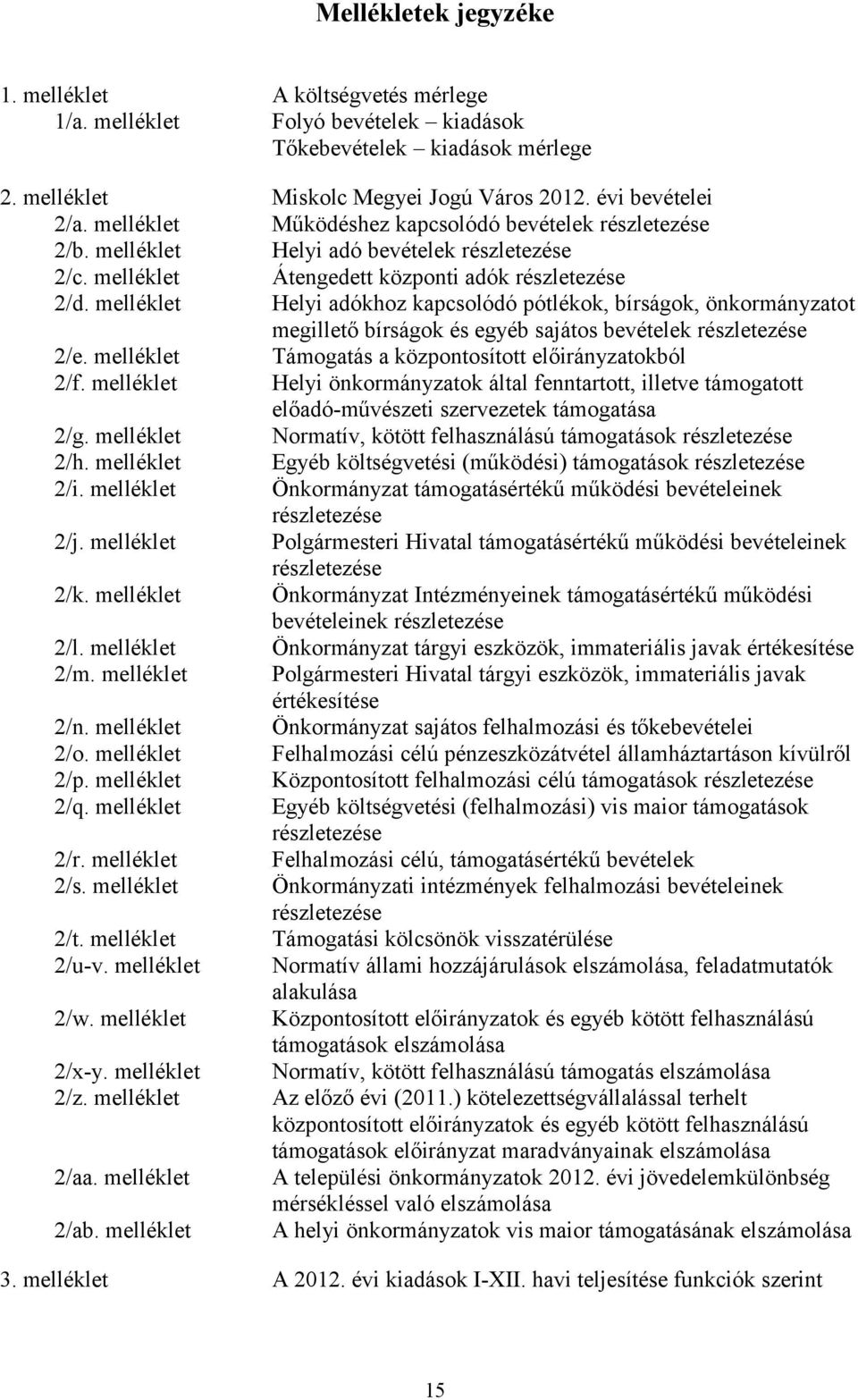 Mellékletek jegyzéke

1. melléklet A költségvetés mérlege
1/a. melléklet Folyó bevételek – kiadások
Tőkebevételek – kiadások mérlege

2. melléklet Miskolc Megyei Jogú Város 2012. évi bevételei
2/a. melléklet Működéshez kapcsolódó bevételek részletezése
2/b. melléklet Helyi adó bevételek részletezése
2/c. melléklet Átengedett központi adók részletezése
2/d. melléklet Helyi adókhoz kapcsolódó pótlékok, bírságok, önkormányzatot megillető bírságok és egyéb sajátos bevételek részletezése
2/e. melléklet Támogatás a központosított előirányzatokból
2/f. melléklet Helyi önkormányzatok által fenntartott, illetve támogatott előadó-művészeti szervezetek támogatása
2/g. melléklet Normatív, kötött felhasználású támogatások részletezése
2/h. melléklet Egyéb költségvetési (működési) támogatások részletezése
2/i. melléklet Önkormányzat támogatásértékű működési bevételeinek részletezése
2/j. melléklet Polgármesteri Hivatal támogatásértékű működési bevételeinek részletezése
2/k. melléklet Önkormányzat Intézményeinek támogatásértékű működési bevételeinek részletezése
2/l. melléklet Önkormányzat tárgyi eszközök, immateriális javak értékesítése
2/m. melléklet Polgármesteri Hivatal tárgyi eszközök, immateriális javak értékesítése
2/n. melléklet Önkormányzat sajátos felhalmozási és tőkebevételei
2/o. melléklet Felhalmozási célú pénzeszközátvétel államháztartáson kívülről
2/p. melléklet Központosított felhalmozási célú támogatások részletezése
2/q. melléklet Egyéb költségvetési (felhalmozási) vis maior támogatások részletezése
2/r. melléklet Felhalmozási célú, támogatásértékű bevételek
2/s. melléklet Önkormányzati intézmények felhalmozási bevételeinek részletezése
2/t. melléklet Támogatási kölcsönök visszatérülése
2/u-v. melléklet Normatív állami hozzájárulások elszámolása, feladatmutatók alakulása
2/w. melléklet Központosított előirányzatok és egyéb kötött felhasználású támogatások elszámolása
2/x-y. melléklet Normatív, kötött felhasználású támogatás elszámolása
2/z. melléklet Az előző évi (2011.) kötelezettségvállalással terhelt központosított előirányzatok és egyéb kötött felhasználású támogatások előirányzat maradványainak elszámolása
2/aa. melléklet A települési önkormányzatok 2012. évi jövedelemkülönbség mérsékléssel való elszámolása
2/ab. melléklet A helyi önkormányzatok vis maior támogatásának elszámolása

3. melléklet A 2012. évi kiadások I-XII. havi teljesítése funkciók szerint

15